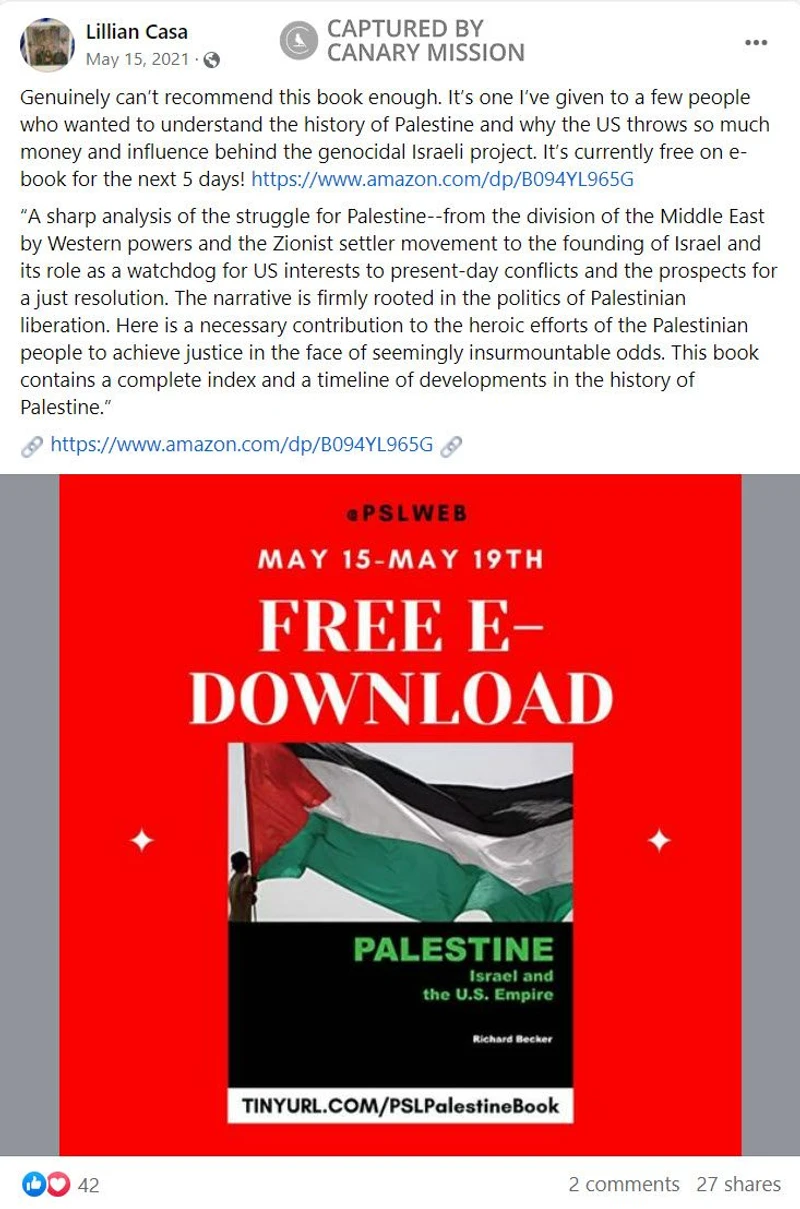 Lillian Casa
May 15, 2021 ·

CAPTURED BY CANARY MISSION

Genuinely can't recommend this book enough. It's one I've given to a few people who wanted to understand the history of Palestine and why the US throws so much money and influence behind the genocidal Israeli project. It's currently free on e-book for the next 5 days! https://www.amazon.com/dp/B094YL965G

"A sharp analysis of the struggle for Palestine--from the division of the Middle East by Western powers and the Zionist settler movement to the founding of Israel and its role as a watchdog for US interests to present-day conflicts and the prospects for a just resolution. The narrative is firmly rooted in the politics of Palestinian liberation. Here is a necessary contribution to the heroic efforts of the Palestinian people to achieve justice in the face of seemingly insurmountable odds. This book contains a complete index and a timeline of developments in the history of Palestine."

https://www.amazon.com/dp/B094YL965G

@PSLWEB
MAY 15-MAY 19TH
FREE E-DOWNLOAD

PALESTINE
Israel and the U.S. Empire
Richard Becker

TINYURL.COM/PSLPalestineBook

42
2 comments 27 shares